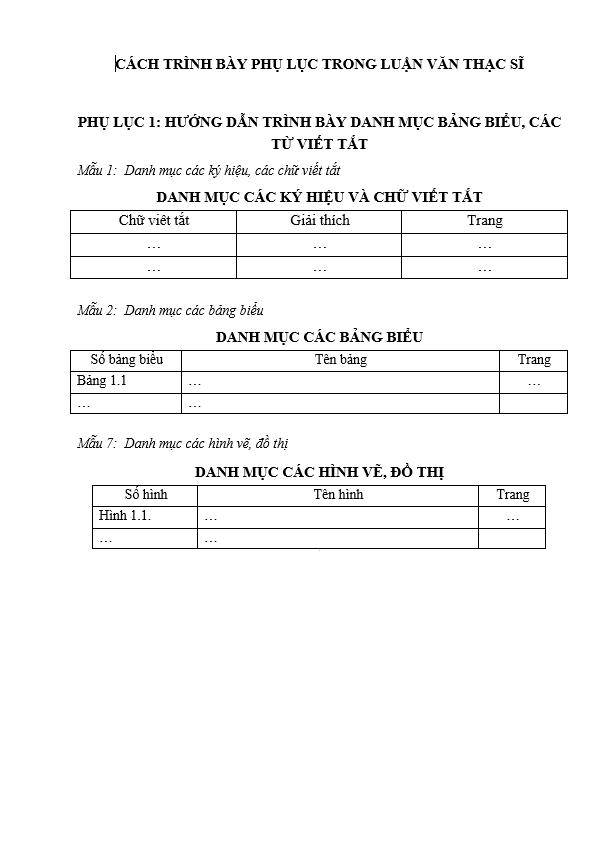 CÁCH TRÌNH BÀY PHỤ LỤC TRONG LUẬN VĂN THẠC SĨ

PHỤ LỤC 1: HƯỚNG DẪN TRÌNH BÀY DANH MỤC BẢNG BIỂU, CÁC TỪ VIẾT TẮT

Mẫu 1: Danh mục các ký hiệu, các chữ viết tắt

DANH MỤC CÁC KÝ HIỆU VÀ CHỮ VIẾT TẮT

| Chữ viết tắt | Giải thích | Trang |
|---|---|---|
| … | … | … |
| … | … | … |

Mẫu 2: Danh mục các bảng biểu

DANH MỤC CÁC BẢNG BIỂU

| Số bảng biểu | Tên bảng | Trang |
|---|---|---|
| Bảng 1.1 | … | … |
| … | … | |

Mẫu 7: Danh mục các hình vẽ, đồ thị

DANH MỤC CÁC HÌNH VẼ, ĐỒ THỊ

| Số hình | Tên hình | Trang |
|---|---|---|
| Hình 1.1. | … | … |
| … | … | |